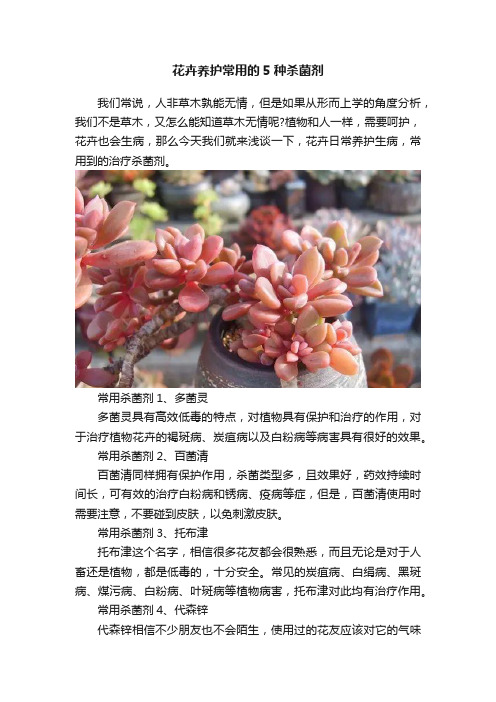 花卉养护常用的 5 种杀菌剂

我们常说，人非草木孰能无情，但是如果从形而上学的角度分析，我们不是草木，又怎么能知道草木无情呢?植物和人一样，需要呵护，花卉也会生病，那么今天我们就来浅谈一下，花卉日常养护生病，常用到的治疗杀菌剂。

常用杀菌剂 1、多菌灵

多菌灵具有高效低毒的特点，对植物具有保护和治疗的作用，对于治疗植物花卉的褐斑病、炭疽病以及白粉病等病害具有很好的效果。

常用杀菌剂 2、百菌清

百菌清同样拥有保护作用，杀菌类型多，且效果好，药效持续时间长，可有效的治疗白粉病和锈病、疫病等症，但是，百菌清使用时需要注意，不要碰到皮肤，以免刺激皮肤。

常用杀菌剂 3、托布津

托布津这个名字，相信很多花友都会很熟悉，而且无论是对于人畜还是植物，都是低毒的，十分安全。常见的炭疽病、白绢病、黑斑病、煤污病、白粉病、叶斑病等植物病害，托布津对此均有治疗作用。

常用杀菌剂 4、代森锌

代森锌相信不少朋友也不会陌生，使用过的花友应该对它的气味